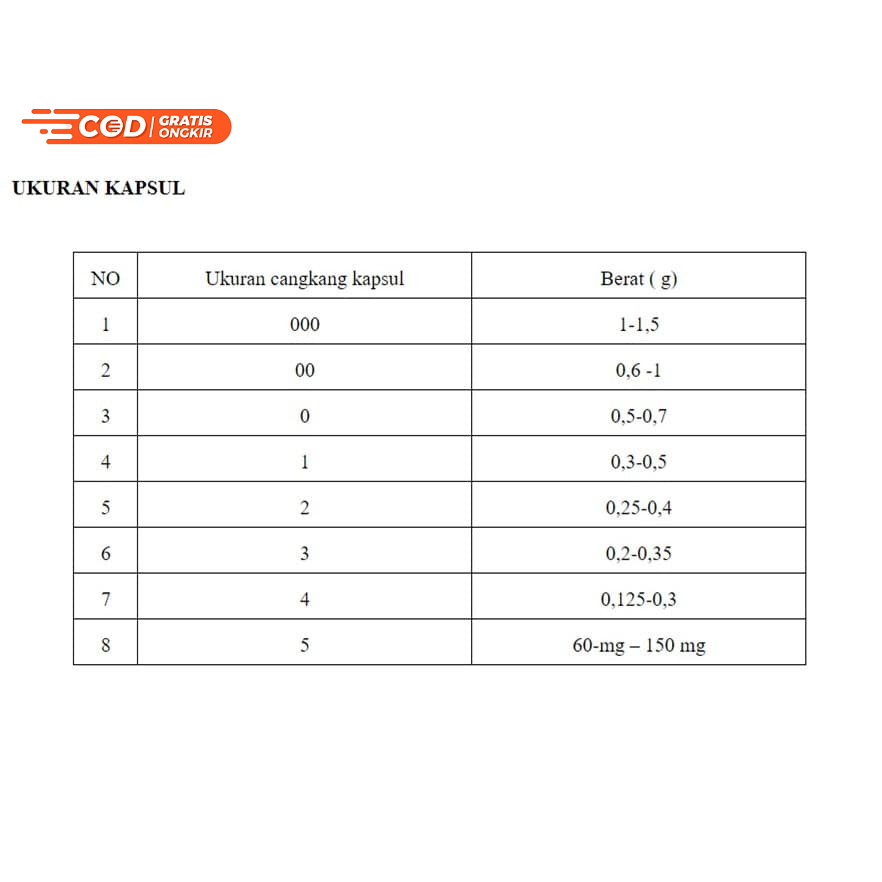 COD | GRATIS ONGKIR

UKURAN KAPSUL

| NO | Ukuran cangkang kapsul | Berat ( g) |
|---|---|---|
| 1 | 000 | 1-1,5 |
| 2 | 00 | 0,6 -1 |
| 3 | 0 | 0,5-0,7 |
| 4 | 1 | 0,3-0,5 |
| 5 | 2 | 0,25-0,4 |
| 6 | 3 | 0,2-0,35 |
| 7 | 4 | 0,125-0,3 |
| 8 | 5 | 60-mg – 150 mg |